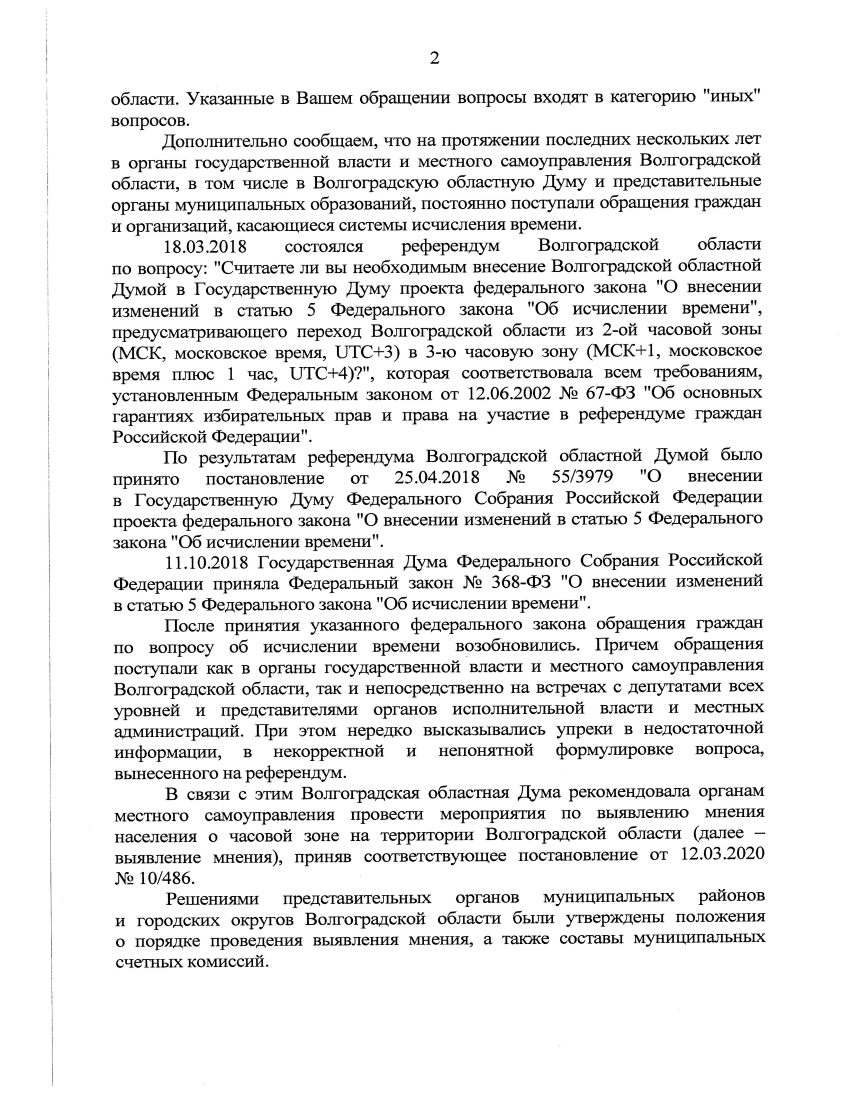 2

области. Указанные в Вашем обращении вопросы входят в категорию "иных" вопросов.

Дополнительно сообщаем, что на протяжении последних нескольких лет в органы государственной власти и местного самоуправления Волгоградской области, в том числе в Волгоградскую областную Думу и представительные органы муниципальных образований, постоянно поступали обращения граждан и организаций, касающиеся системы исчисления времени.

18.03.2018 состоялся референдум Волгоградской области по вопросу: "Считаете ли вы необходимым внесение Волгоградской областной Думой в Государственную Думу проекта федерального закона "О внесении изменений в статью 5 Федерального закона "Об исчислении времени", предусматривающего переход Волгоградской области из 2-ой часовой зоны (МСК, московское время, UTC+3) в 3-ю часовую зону (МСК+1, московское время плюс 1 час, UTC+4)?", которая соответствовала всем требованиям, установленным Федеральным законом от 12.06.2002 № 67-ФЗ "Об основных гарантиях избирательных прав и права на участие в референдуме граждан Российской Федерации".

По результатам референдума Волгоградской областной Думой было принято постановление от 25.04.2018 № 55/3979 "О внесении в Государственную Думу Федерального Собрания Российской Федерации проекта федерального закона "О внесении изменений в статью 5 Федерального закона "Об исчислении времени".

11.10.2018 Государственная Дума Федерального Собрания Российской Федерации приняла Федеральный закон № 368-ФЗ "О внесении изменений в статью 5 Федерального закона "Об исчислении времени".

После принятия указанного федерального закона обращения граждан по вопросу об исчислении времени возобновились. Причем обращения поступали как в органы государственной власти и местного самоуправления Волгоградской области, так и непосредственно на встречах с депутатами всех уровней и представителями органов исполнительной власти и местных администраций. При этом нередко высказывались упреки в недостаточной информации, в некорректной и непонятной формулировке вопроса, вынесенного на референдум.

В связи с этим Волгоградская областная Дума рекомендовала органам местного самоуправления провести мероприятия по выявлению мнения населения о часовой зоне на территории Волгоградской области (далее – выявление мнения), приняв соответствующее постановление от 12.03.2020 № 10/486.

Решениями представительных органов муниципальных районов и городских округов Волгоградской области были утверждены положения о порядке проведения выявления мнения, а также составы муниципальных счетных комиссий.